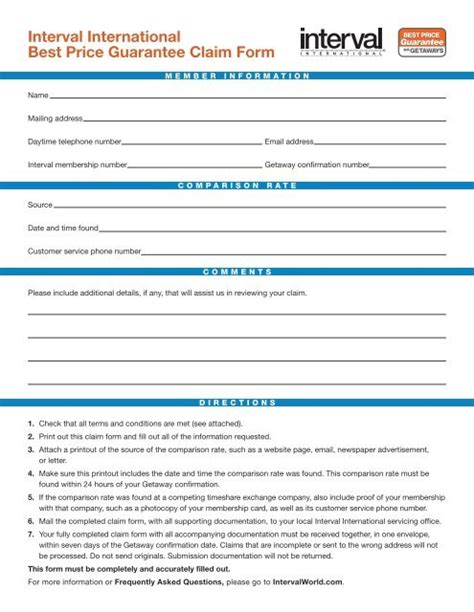 Interval International
Best Price Guarantee Claim Form

interval
INTERNATIONAL

BEST PRICE
Guarantee
on GETAWAYS

MEMBER INFORMATION

Name

Mailing address

Daytime telephone number

Email address

Interval membership number

Getaway confirmation number

COMPARISON RATE

Source

Date and time found

Customer service phone number

COMMENTS

Please include additional details, if any, that will assist us in reviewing your claim.

DIRECTIONS

1. Check that all terms and conditions are met (see attached).
2. Print out this claim form and fill out all of the information requested.
3. Attach a printout of the source of the comparison rate, such as a website page, email, newspaper advertisement, or letter.
4. Make sure this printout includes the date and time the comparison rate was found. This comparison rate must be found within 24 hours of your Getaway confirmation.
5. If the comparison rate was found at a competing timeshare exchange company, also include proof of your membership with that company, such as a photocopy of your membership card, as well as its customer service phone number.
6. Mail the completed claim form, with all supporting documentation, to your local Interval International servicing office.
7. Your fully completed claim form with all accompanying documentation must be received together, in one envelope, within seven days of the Getaway confirmation date. Claims that are incomplete or sent to the wrong address will not be processed. Do not send originals. Submission documentation will not be returned.

This form must be completely and accurately filled out.

For more information or Frequently Asked Questions, please go to IntervalWorld.com.